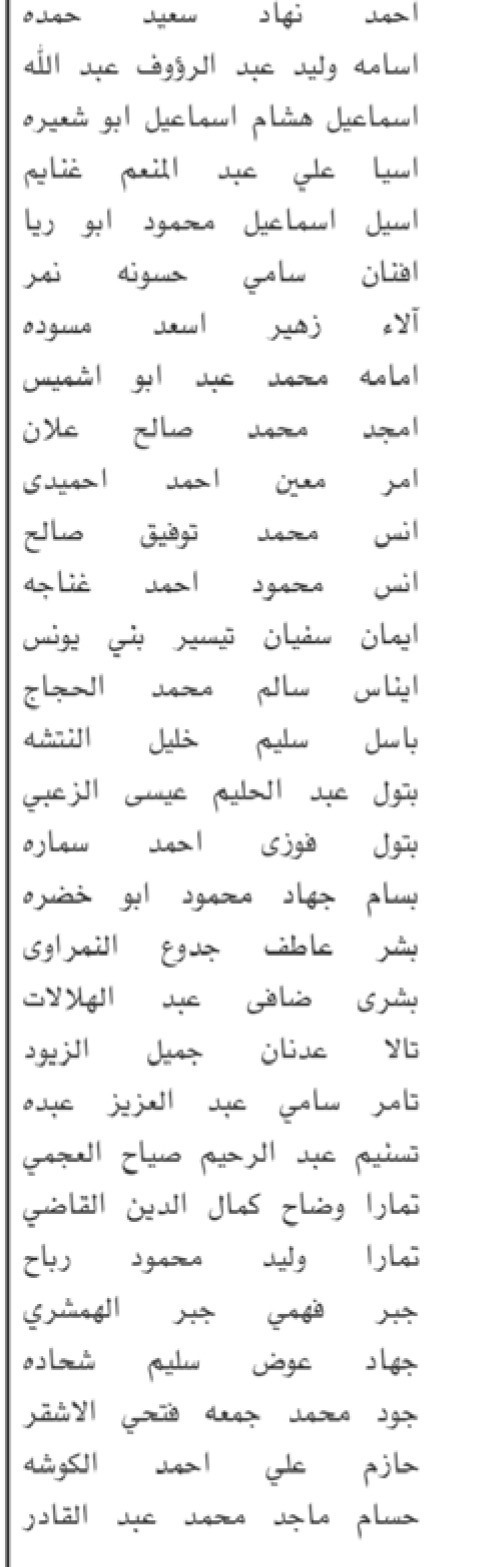 احمد نهاد سعيد حمده
اسامه وليد عبد الرؤوف عبد الله
اسماعيل هشام اسماعيل ابو شعيره
اسيا علي عبد المنعم غنايم
اسيل اسماعيل محمود ابو ريا
افنان سامي حسونه نمر
آلاء زهير اسعد مسوده
امامه محمد عبد ابو اشميس
امجد محمد صالح علان
امر معين احمد احميدى
انس محمد توفيق صالح
انس محمود احمد غناجه
ايمان سفيان تيسير بني يونس
ايناس سالم محمد الحجاج
باسل سليم خليل النتشه
بتول عبد الحليم عيسى الزعبي
بتول فوزى احمد سماره
بسام جهاد محمود ابو خضره
بشر عاطف جدوع النمراوى
بشرى ضافى عبد الهلالات
تالا عدنان جميل الزيود
تامر سامي عبد العزيز عبده
تسنيم عبد الرحيم صياح العجمي
تمارا وضاح كمال الدين القاضي
تمارا وليد محمود رباح
جبر فهمي جبر الهمشري
جهاد عوض سليم شحاده
جود محمد جمعه فتحي الاشقر
حازم علي احمد الكوشه
حسام ماجد محمد عبد القادر